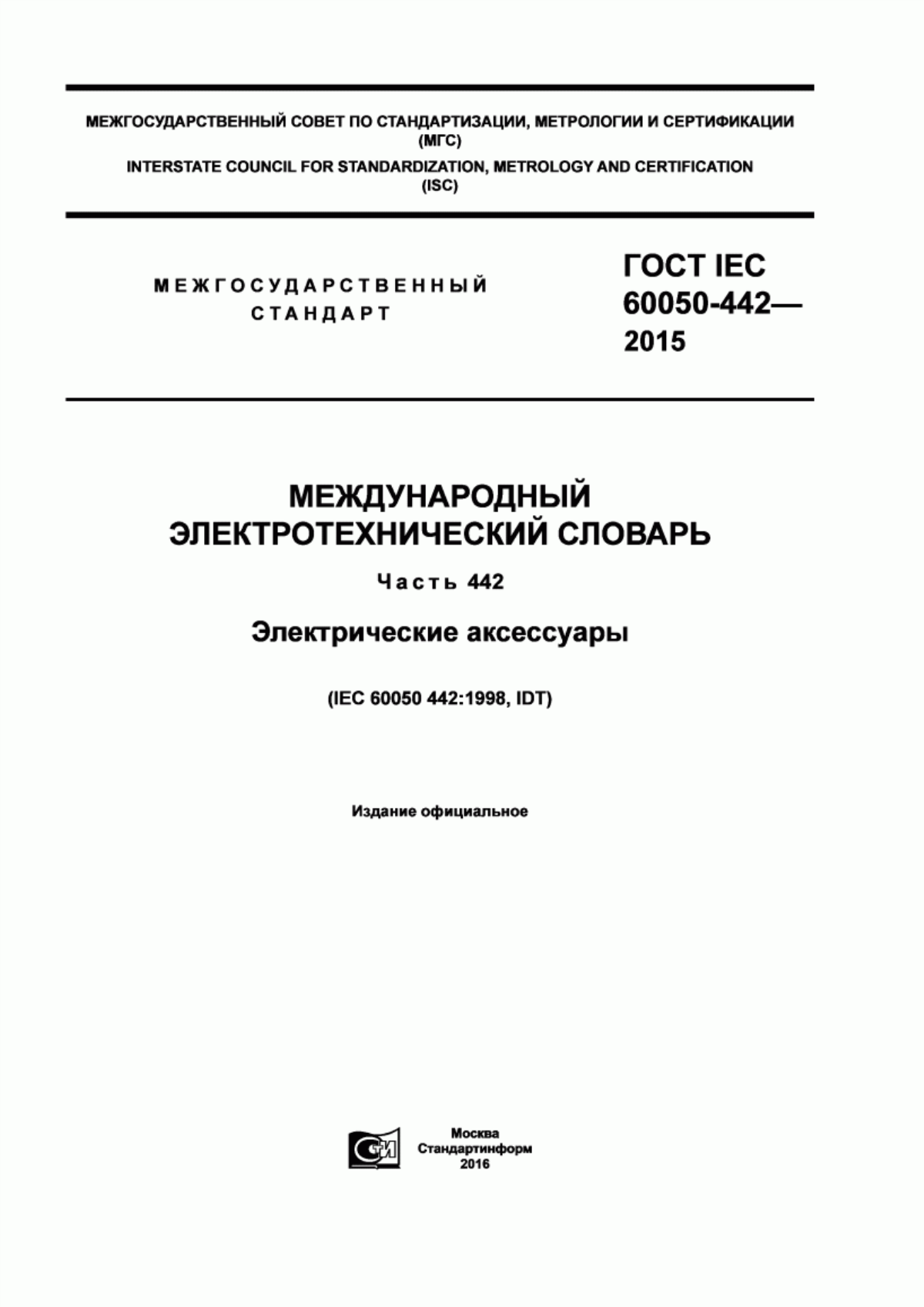 МЕЖГОСУДАРСТВЕННЫЙ СОВЕТ ПО СТАНДАРТИЗАЦИИ, МЕТРОЛОГИИ И СЕРТИФИКАЦИИ (МГС)
INTERSTATE COUNCIL FOR STANDARDIZATION, METROLOGY AND CERTIFICATION (ISC)

МЕЖГОСУДАРСТВЕННЫЙ СТАНДАРТ

ГОСТ IEC 60050-442— 2015

МЕЖДУНАРОДНЫЙ ЭЛЕКТРОТЕХНИЧЕСКИЙ СЛОВАРЬ

Часть 442

Электрические аксессуары

(IEC 60050 442:1998, IDT)

Издание официальное

СИ

Москва
Стандартинформ
2016